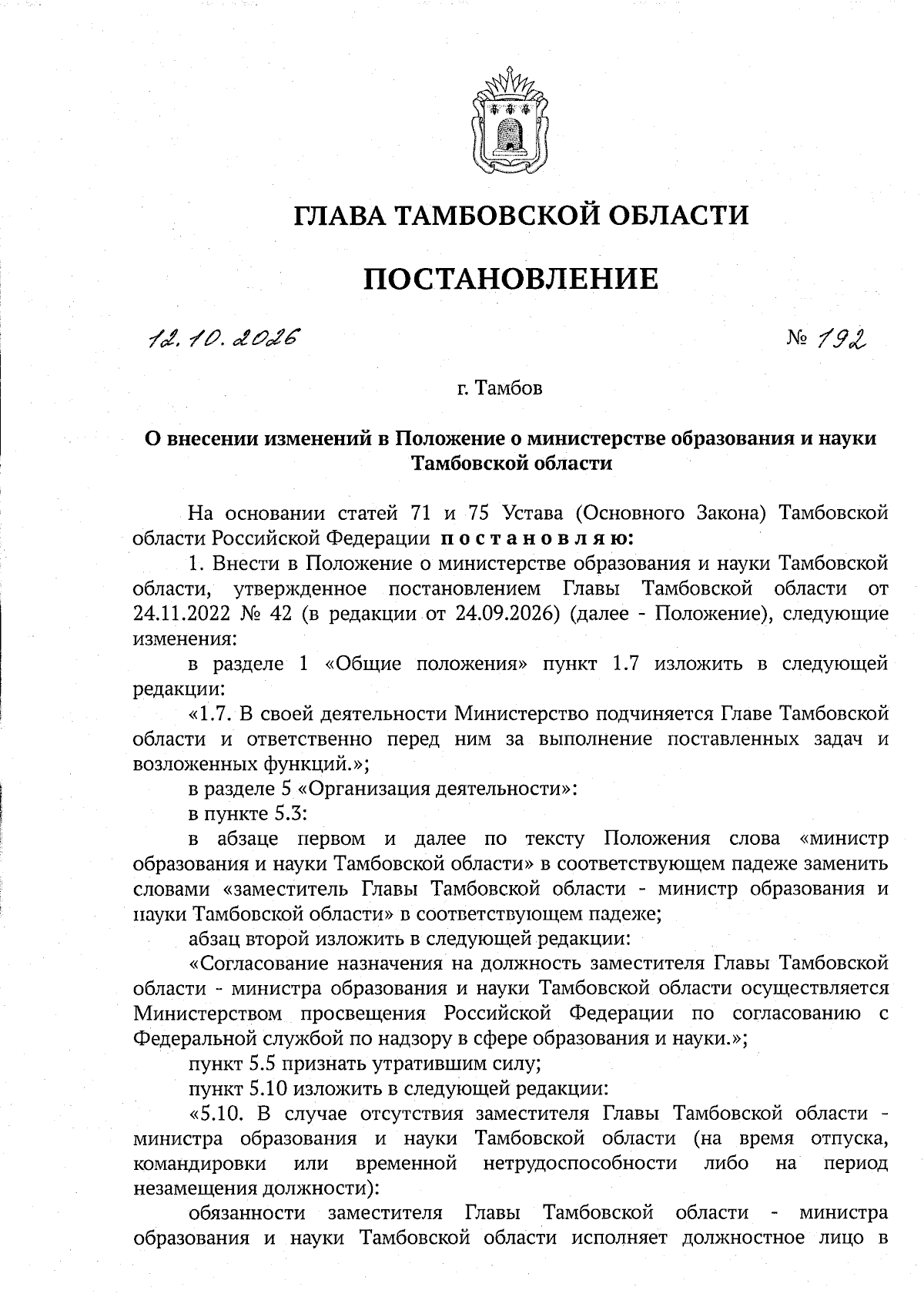 ГЛАВА ТАМБОВСКОЙ ОБЛАСТИ

ПОСТАНОВЛЕНИЕ

12.10.2026 № 192

г. Тамбов

О внесении изменений в Положение о министерстве образования и науки Тамбовской области

На основании статей 71 и 75 Устава (Основного Закона) Тамбовской области Российской Федерации постановляю:

1. Внести в Положение о министерстве образования и науки Тамбовской области, утвержденное постановлением Главы Тамбовской области от 24.11.2022 № 42 (в редакции от 24.09.2026) (далее - Положение), следующие изменения:

в разделе 1 «Общие положения» пункт 1.7 изложить в следующей редакции:

«1.7. В своей деятельности Министерство подчиняется Главе Тамбовской области и ответственно перед ним за выполнение поставленных задач и возложенных функций.»;

в разделе 5 «Организация деятельности»:

в пункте 5.3:

в абзаце первом и далее по тексту Положения слова «министр образования и науки Тамбовской области» в соответствующем падеже заменить словами «заместитель Главы Тамбовской области - министр образования и науки Тамбовской области» в соответствующем падеже;

абзац второй изложить в следующей редакции:

«Согласование назначения на должность заместителя Главы Тамбовской области - министра образования и науки Тамбовской области осуществляется Министерством просвещения Российской Федерации по согласованию с Федеральной службой по надзору в сфере образования и науки.»;

пункт 5.5 признать утратившим силу;

пункт 5.10 изложить в следующей редакции:

«5.10. В случае отсутствия заместителя Главы Тамбовской области - министра образования и науки Тамбовской области (на время отпуска, командировки или временной нетрудоспособности либо на период незамещения должности):

обязанности заместителя Главы Тамбовской области - министра образования и науки Тамбовской области исполняет должностное лицо в